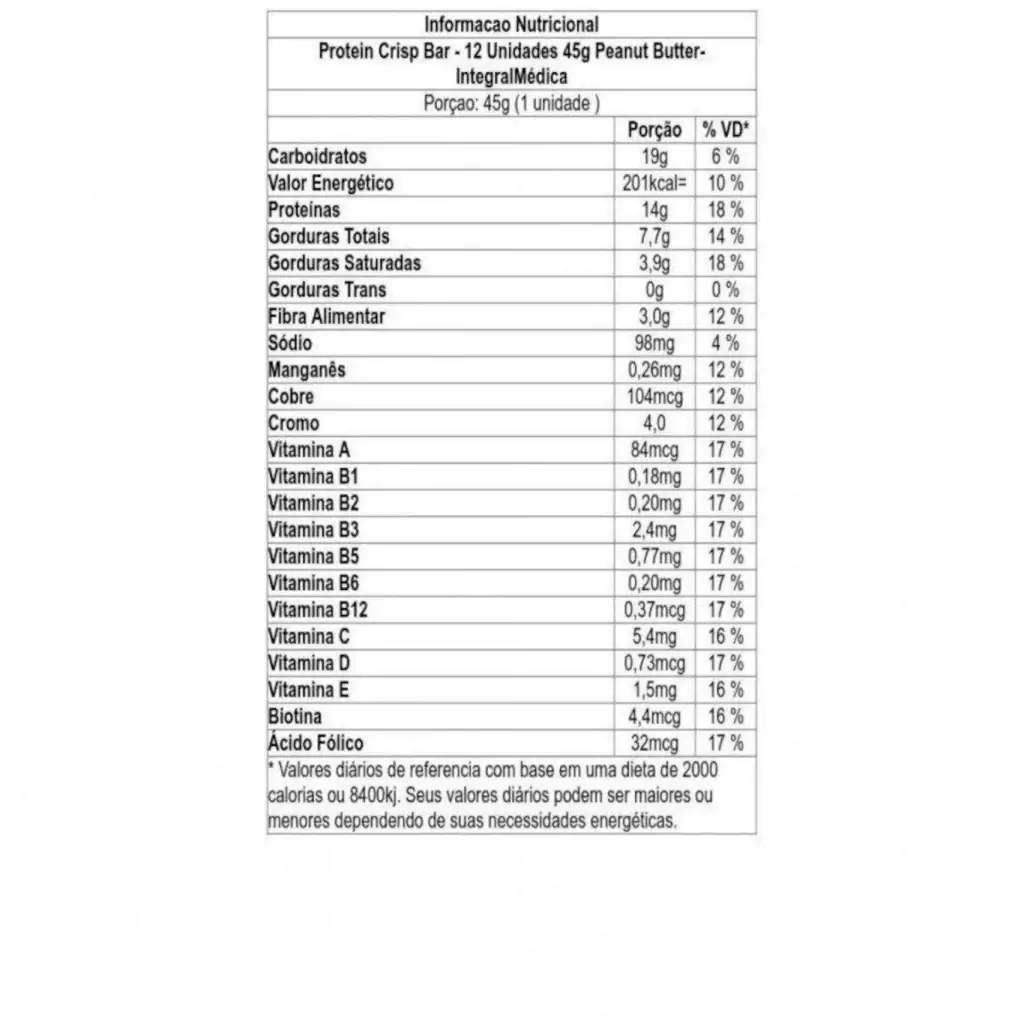 Informacao Nutricional

Protein Crisp Bar - 12 Unidades 45g Peanut Butter-IntegralMédica

Porçao: 45g (1 unidade )

| | Porção | % VD* |
|---|---|---|
| Carboidratos | 19g | 6 % |
| Valor Energético | 201kcal= | 10 % |
| Proteínas | 14g | 18 % |
| Gorduras Totais | 7,7g | 14 % |
| Gorduras Saturadas | 3,9g | 18 % |
| Gorduras Trans | 0g | 0 % |
| Fibra Alimentar | 3,0g | 12 % |
| Sódio | 98mg | 4 % |
| Manganês | 0,26mg | 12 % |
| Cobre | 104mcg | 12 % |
| Cromo | 4,0 | 12 % |
| Vitamina A | 84mcg | 17 % |
| Vitamina B1 | 0,18mg | 17 % |
| Vitamina B2 | 0,20mg | 17 % |
| Vitamina B3 | 2,4mg | 17 % |
| Vitamina B5 | 0,77mg | 17 % |
| Vitamina B6 | 0,20mg | 17 % |
| Vitamina B12 | 0,37mcg | 17 % |
| Vitamina C | 5,4mg | 16 % |
| Vitamina D | 0,73mcg | 17 % |
| Vitamina E | 1,5mg | 16 % |
| Biotina | 4,4mcg | 16 % |
| Ácido Fólico | 32mcg | 17 % |

* Valores diários de referencia com base em uma dieta de 2000 calorias ou 8400kj. Seus valores diários podem ser maiores ou menores dependendo de suas necessidades energéticas.